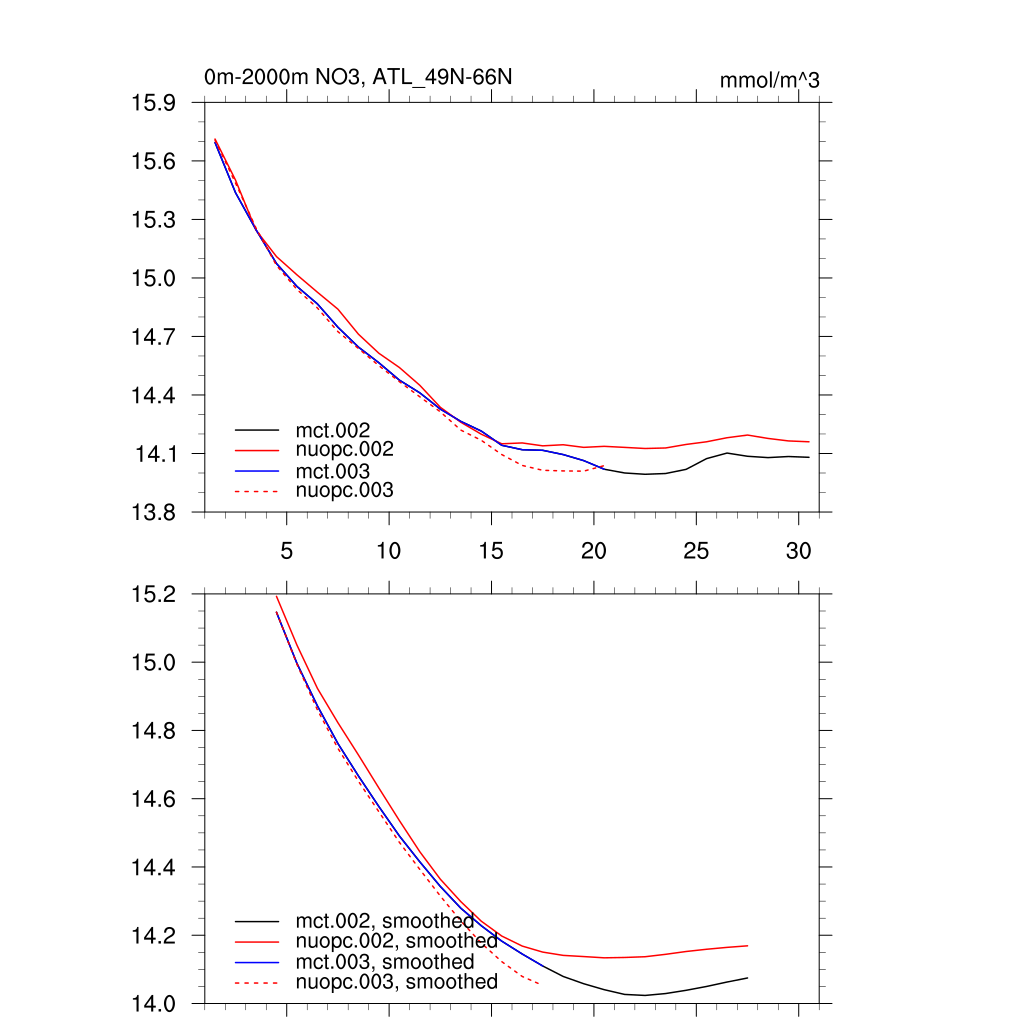 0m-2000m NO3, ATL_49N-66N

mmol/m^3

15.9
15.6
15.3
15.0
14.7
14.4
14.1
13.8

mct.002
nuopc.002
mct.003
nuopc.003

5
10
15
20
25
30

15.2
15.0
14.8
14.6
14.4
14.2
14.0

mct.002, smoothed
nuopc.002, smoothed
mct.003, smoothed
nuopc.003, smoothed